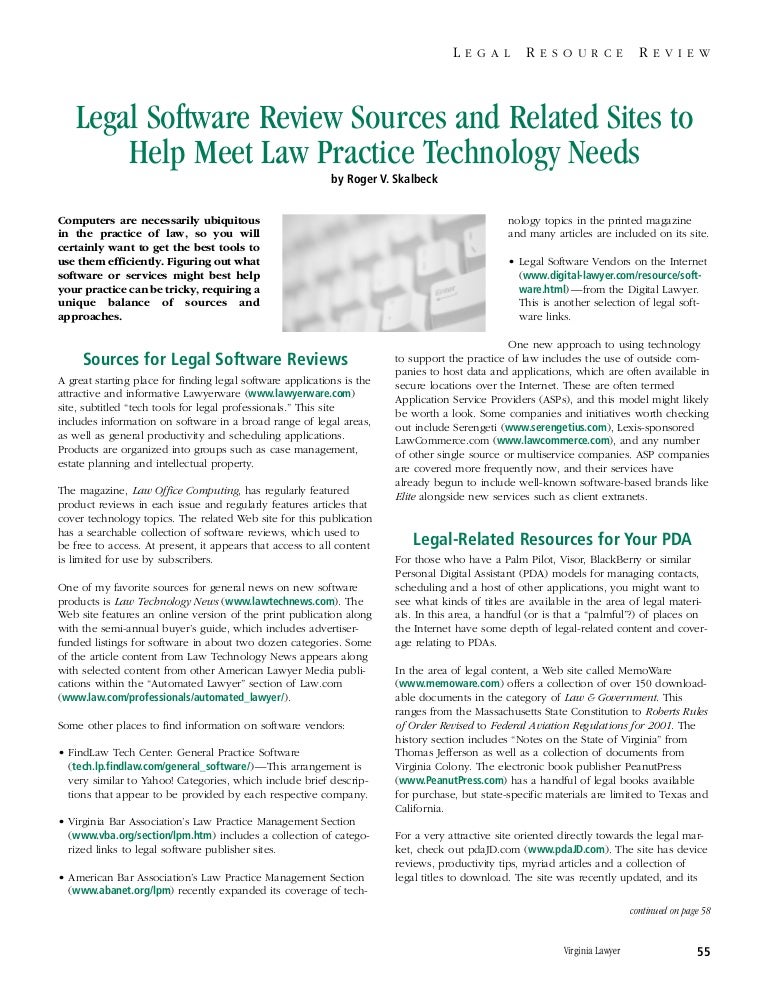 LEGAL RESOURCE REVIEW

Legal Software Review Sources and Related Sites to Help Meet Law Practice Technology Needs

by Roger V. Skalbeck

Computers are necessarily ubiquitous in the practice of law, so you will certainly want to get the best tools to use them efficiently. Figuring out what software or services might best help your practice can be tricky, requiring a unique balance of sources and approaches.

Sources for Legal Software Reviews

A great starting place for finding legal software applications is the attractive and informative Lawyerware (www.lawyerware.com) site, subtitled "tech tools for legal professionals." This site includes information on software in a broad range of legal areas, as well as general productivity and scheduling applications. Products are organized into groups such as case management, estate planning and intellectual property.

The magazine, Law Office Computing, has regularly featured product reviews in each issue and regularly features articles that cover technology topics. The related Web site for this publication has a searchable collection of software reviews, which used to be free to access. At present, it appears that access to all content is limited for use by subscribers.

One of my favorite sources for general news on new software products is Law Technology News (www.lawtechnews.com). The Web site features an online version of the print publication along with the semi-annual buyer's guide, which includes advertiser-funded listings for software in about two dozen categories. Some of the article content from Law Technology News appears along with selected content from other American Lawyer Media publications within the "Automated Lawyer" section of Law.com (www.law.com/professionals/automated_lawyer/).

Some other places to find information on software vendors:

• FindLaw Tech Center: General Practice Software (tech.lp.findlaw.com/general_software/)—This arrangement is very similar to Yahoo! Categories, which include brief descriptions that appear to be provided by each respective company.

• Virginia Bar Association's Law Practice Management Section (www.vba.org/section/lpm.htm) includes a collection of categorized links to legal software publisher sites.

• American Bar Association's Law Practice Management Section (www.abanet.org/lpm) recently expanded its coverage of technology topics in the printed magazine and many articles are included on its site.

• Legal Software Vendors on the Internet (www.digital-lawyer.com/resource/software.html)—from the Digital Lawyer. This is another selection of legal software links.

One new approach to using technology to support the practice of law includes the use of outside companies to host data and applications, which are often available in secure locations over the Internet. These are often termed Application Service Providers (ASPs), and this model might likely be worth a look. Some companies and initiatives worth checking out include Serengeti (www.serengetius.com), Lexis-sponsored LawCommerce.com (www.lawcommerce.com), and any number of other single source or multiservice companies. ASP companies are covered more frequently now, and their services have already begun to include well-known software-based brands like Elite alongside new services such as client extranets.

Legal-Related Resources for Your PDA

For those who have a Palm Pilot, Visor, BlackBerry or similar Personal Digital Assistant (PDA) models for managing contacts, scheduling and a host of other applications, you might want to see what kinds of titles are available in the area of legal materials. In this area, a handful (or is that a "palmful"?) of places on the Internet have some depth of legal-related content and coverage relating to PDAs.

In the area of legal content, a Web site called MemoWare (www.memoware.com) offers a collection of over 150 downloadable documents in the category of Law & Government. This ranges from the Massachusetts State Constitution to Roberts Rules of Order Revised to Federal Aviation Regulations for 2001. The history section includes "Notes on the State of Virginia" from Thomas Jefferson as well as a collection of documents from Virginia Colony. The electronic book publisher PeanutPress (www.PeanutPress.com) has a handful of legal books available for purchase, but state-specific materials are limited to Texas and California.

For a very attractive site oriented directly towards the legal market, check out pdaJD.com (www.pdaJD.com). The site has device reviews, productivity tips, myriad articles and a collection of legal titles to download. The site was recently updated, and its

continued on page 58

Virginia Lawyer 55